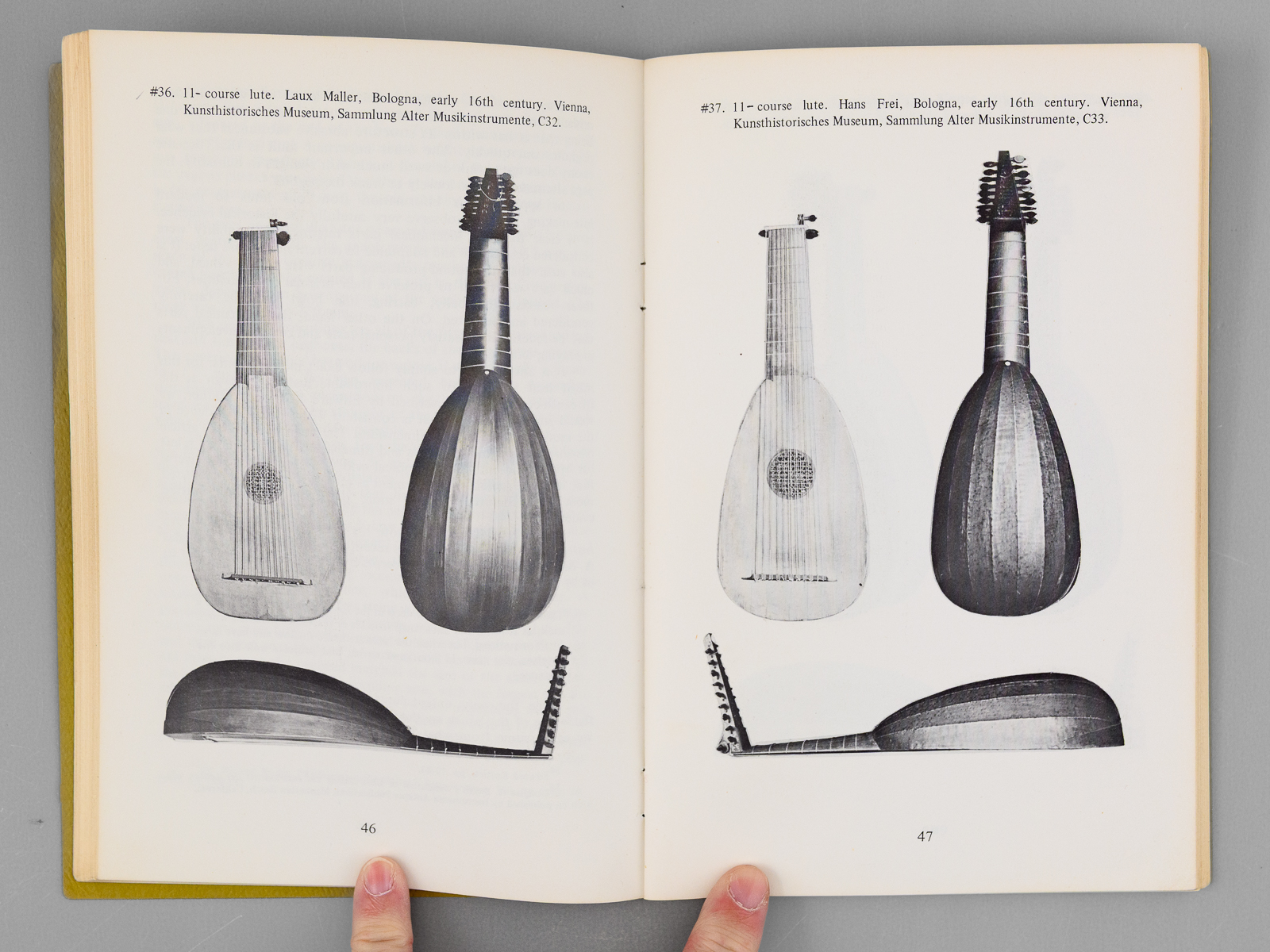 #36. 11-course lute. Laux Maller, Bologna, early 16th century. Vienna, Kunsthistorisches Museum, Sammlung Alter Musikinstrumente, C32.

46

#37. 11-course lute. Hans Frei, Bologna, early 16th century. Vienna, Kunsthistorisches Museum, Sammlung Alter Musikinstrumente, C33.

47